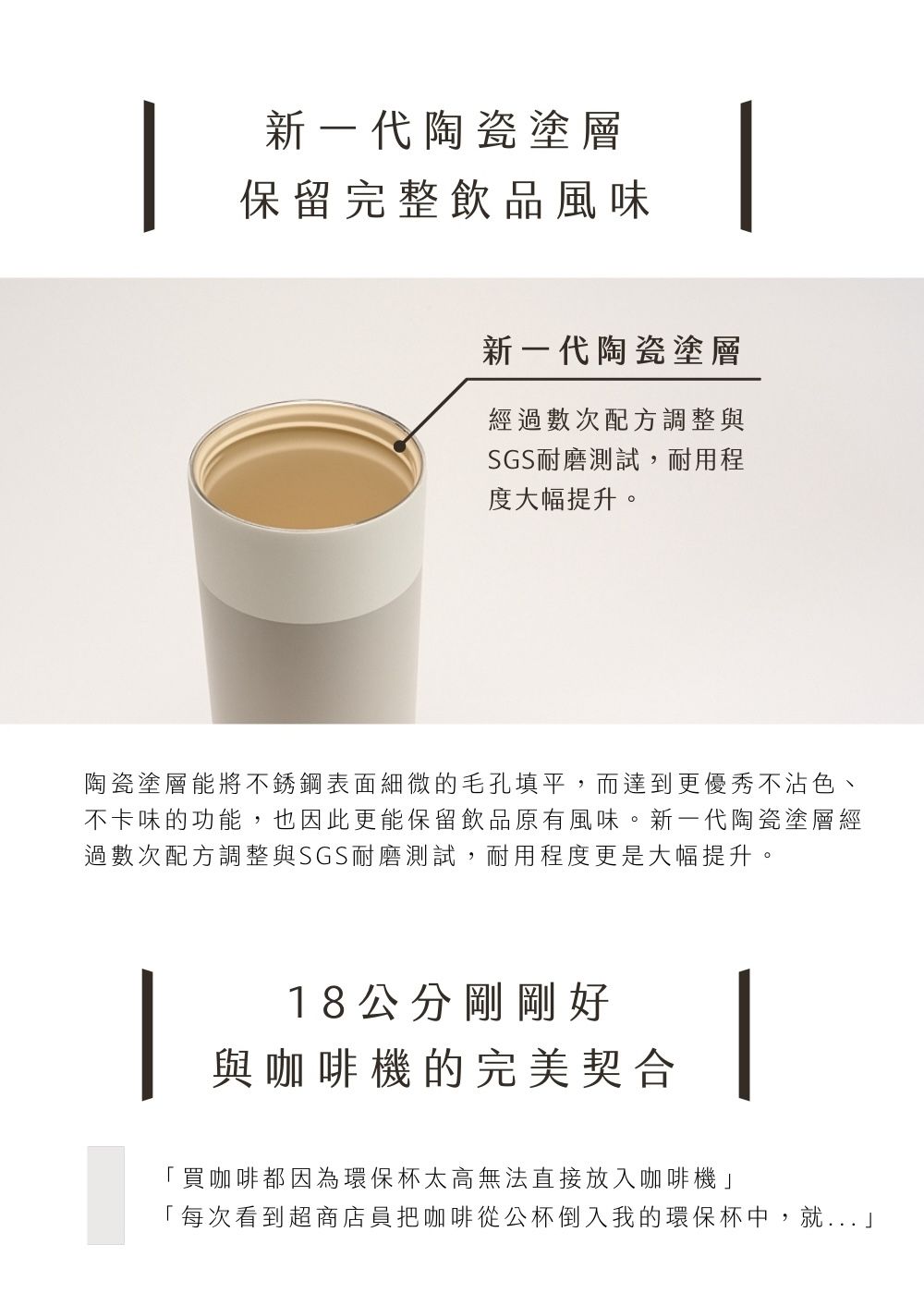 新一代陶瓷塗層
保留完整飲品風味

新一代陶瓷塗層

經過數次配方調整與SGS耐磨測試，耐用程度大幅提升。

陶瓷塗層能將不銹鋼表面細微的毛孔填平，而達到更優秀不沾色、不卡味的功能，也因此更能保留飲品原有風味。新一代陶瓷塗層經過數次配方調整與SGS耐磨測試，耐用程度更是大幅提升。

18公分剛剛好
與咖啡機的完美契合

「買咖啡都因為環保杯太高無法直接放入咖啡機」
「每次看到超商店員把咖啡從公杯倒入我的環保杯中，就...」